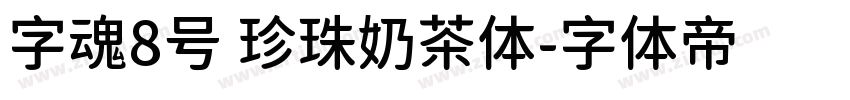 字魂8号 珍珠奶茶体-字体帝